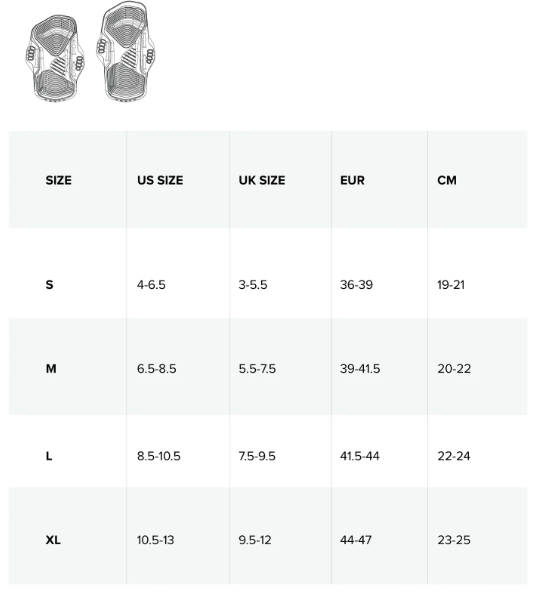 | SIZE | US SIZE | UK SIZE | EUR | CM |
|---|---|---|---|---|
| S | 4-6.5 | 3-5.5 | 36-39 | 19-21 |
| M | 6.5-8.5 | 5.5-7.5 | 39-41.5 | 20-22 |
| L | 8.5-10.5 | 7.5-9.5 | 41.5-44 | 22-24 |
| XL | 10.5-13 | 9.5-12 | 44-47 | 23-25 |